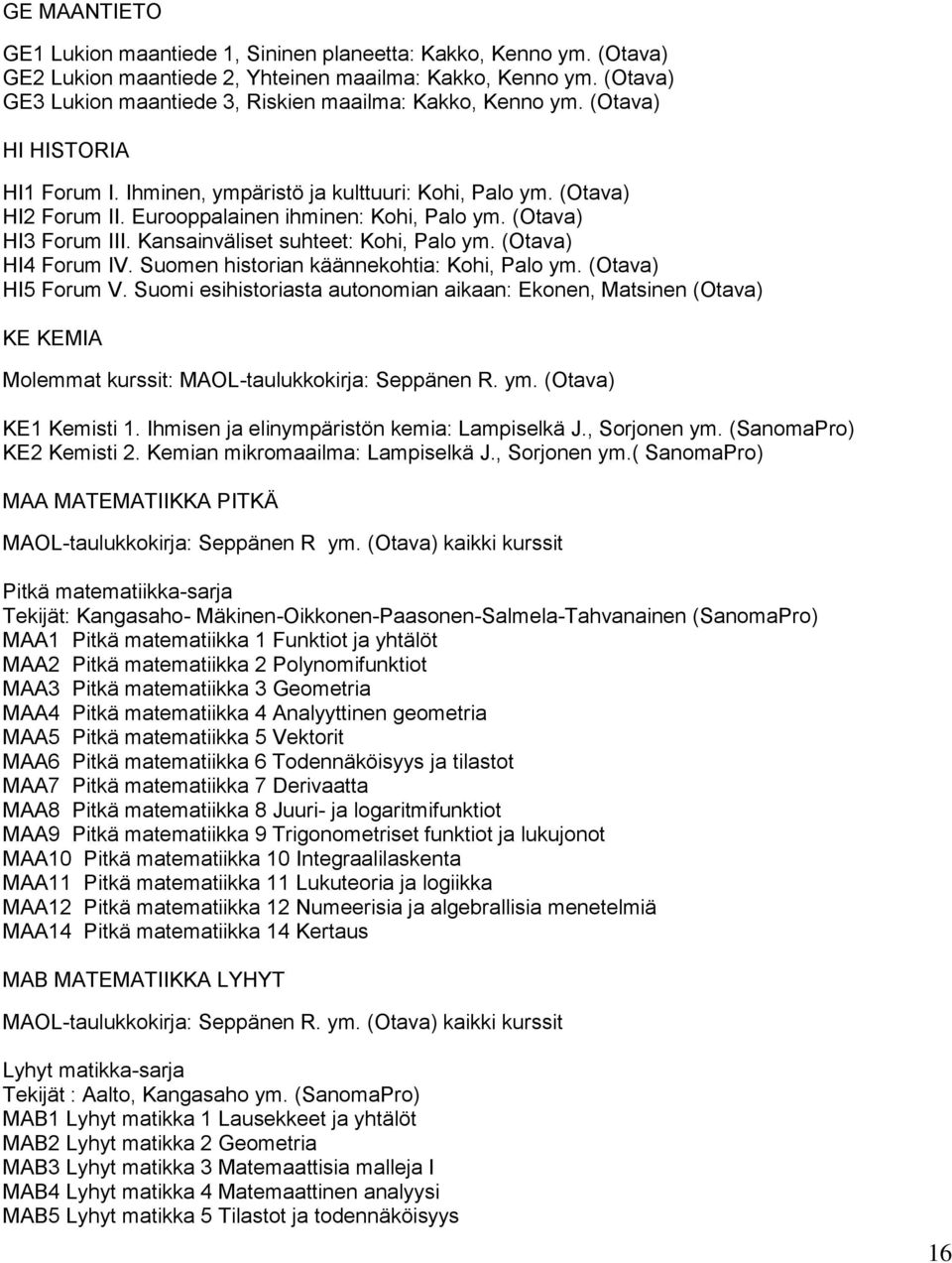 GE MAANTIETO

GE1 Lukion maantiede 1, Sininen planeetta: Kakko, Kenno ym. (Otava)
GE2 Lukion maantiede 2, Yhteinen maailma: Kakko, Kenno ym. (Otava)
GE3 Lukion maantiede 3, Riskien maailma: Kakko, Kenno ym. (Otava)

HI HISTORIA

HI1 Forum I. Ihminen, ympäristö ja kulttuuri: Kohi, Palo ym. (Otava)
HI2 Forum II. Eurooppalainen ihminen: Kohi, Palo ym. (Otava)
HI3 Forum III. Kansainväliset suhteet: Kohi, Palo ym. (Otava)
HI4 Forum IV. Suomen historian käännekohtia: Kohi, Palo ym. (Otava)
HI5 Forum V. Suomi esihistoriasta autonomian aikaan: Ekonen, Matsinen (Otava)

KE KEMIA

Molemmat kurssit: MAOL-taulukkokirja: Seppänen R. ym. (Otava)

KE1 Kemisti 1. Ihmisen ja elinympäristön kemia: Lampiselkä J., Sorjonen ym. (SanomaPro)
KE2 Kemisti 2. Kemian mikromaailma: Lampiselkä J., Sorjonen ym.( SanomaPro)

MAA MATEMATIIKKA PITKÄ

MAOL-taulukkokirja: Seppänen R ym. (Otava) kaikki kurssit

Pitkä matematiikka-sarja
Tekijät: Kangasaho- Mäkinen-Oikkonen-Paasonen-Salmela-Tahvanainen (SanomaPro)
MAA1 Pitkä matematiikka 1 Funktiot ja yhtälöt
MAA2 Pitkä matematiikka 2 Polynomifunktiot
MAA3 Pitkä matematiikka 3 Geometria
MAA4 Pitkä matematiikka 4 Analyyttinen geometria
MAA5 Pitkä matematiikka 5 Vektorit
MAA6 Pitkä matematiikka 6 Todennäköisyys ja tilastot
MAA7 Pitkä matematiikka 7 Derivaatta
MAA8 Pitkä matematiikka 8 Juuri- ja logaritmifunktiot
MAA9 Pitkä matematiikka 9 Trigonometriset funktiot ja lukujonot
MAA10 Pitkä matematiikka 10 Integraalilaskenta
MAA11 Pitkä matematiikka 11 Lukuteoria ja logiikka
MAA12 Pitkä matematiikka 12 Numeerisia ja algebrallisia menetelmiä
MAA14 Pitkä matematiikka 14 Kertaus

MAB MATEMATIIKKA LYHYT

MAOL-taulukkokirja: Seppänen R. ym. (Otava) kaikki kurssit

Lyhyt matikka-sarja
Tekijät : Aalto, Kangasaho ym. (SanomaPro)
MAB1 Lyhyt matikka 1 Lausekkeet ja yhtälöt
MAB2 Lyhyt matikka 2 Geometria
MAB3 Lyhyt matikka 3 Matemaattisia malleja I
MAB4 Lyhyt matikka 4 Matemaattinen analyysi
MAB5 Lyhyt matikka 5 Tilastot ja todennäköisyys

16